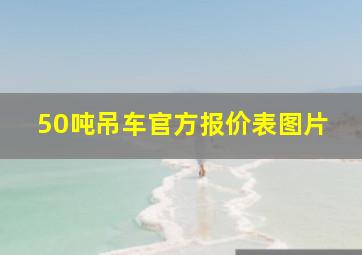 50吨吊车官方报价表图片